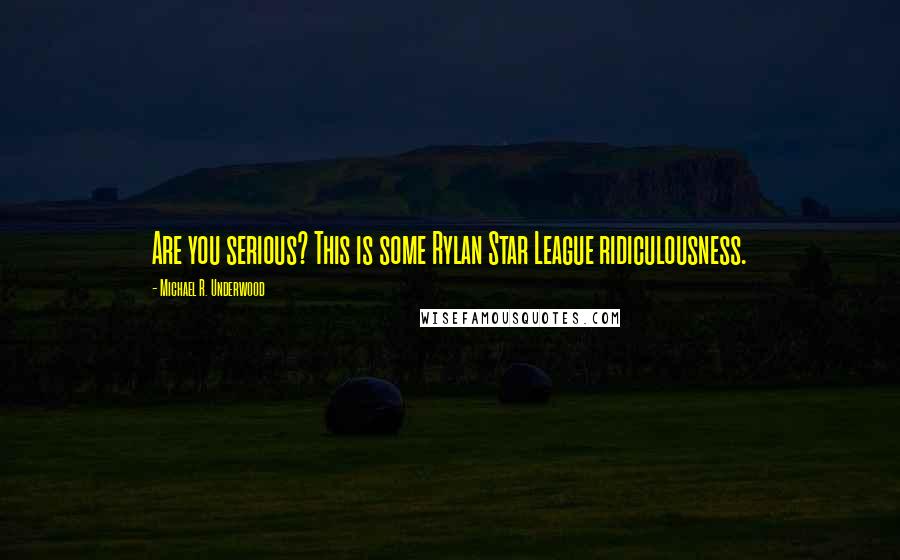 Are you serious? This is some Rylan Star League ridiculousness.

- Michael R. Underwood

WISEFAMOUSQUOTES.COM